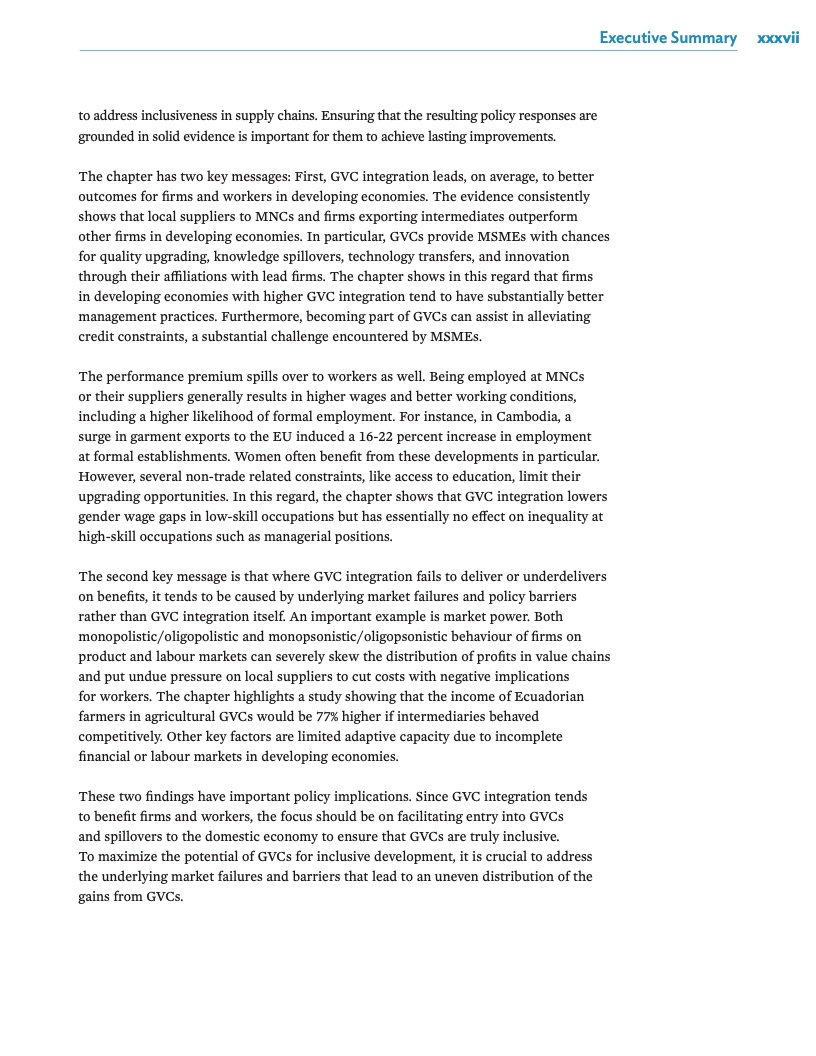 Executive Summary xxxvii

to address inclusiveness in supply chains. Ensuring that the resulting policy responses are grounded in solid evidence is important for them to achieve lasting improvements.

The chapter has two key messages: First, GVC integration leads, on average, to better outcomes for firms and workers in developing economies. The evidence consistently shows that local suppliers to MNCs and firms exporting intermediates outperform other firms in developing economies. In particular, GVCs provide MSMEs with chances for quality upgrading, knowledge spillovers, technology transfers, and innovation through their affiliations with lead firms. The chapter shows in this regard that firms in developing economies with higher GVC integration tend to have substantially better management practices. Furthermore, becoming part of GVCs can assist in alleviating credit constraints, a substantial challenge encountered by MSMEs.

The performance premium spills over to workers as well. Being employed at MNCs or their suppliers generally results in higher wages and better working conditions, including a higher likelihood of formal employment. For instance, in Cambodia, a surge in garment exports to the EU induced a 16-22 percent increase in employment at formal establishments. Women often benefit from these developments in particular. However, several non-trade related constraints, like access to education, limit their upgrading opportunities. In this regard, the chapter shows that GVC integration lowers gender wage gaps in low-skill occupations but has essentially no effect on inequality at high-skill occupations such as managerial positions.

The second key message is that where GVC integration fails to deliver or underdelivers on benefits, it tends to be caused by underlying market failures and policy barriers rather than GVC integration itself. An important example is market power. Both monopolistic/oligopolistic and monopsonistic/oligopsonistic behaviour of firms on product and labour markets can severely skew the distribution of profits in value chains and put undue pressure on local suppliers to cut costs with negative implications for workers. The chapter highlights a study showing that the income of Ecuadorian farmers in agricultural GVCs would be 77% higher if intermediaries behaved competitively. Other key factors are limited adaptive capacity due to incomplete financial or labour markets in developing economies.

These two findings have important policy implications. Since GVC integration tends to benefit firms and workers, the focus should be on facilitating entry into GVCs and spillovers to the domestic economy to ensure that GVCs are truly inclusive. To maximize the potential of GVCs for inclusive development, it is crucial to address the underlying market failures and barriers that lead to an uneven distribution of the gains from GVCs.